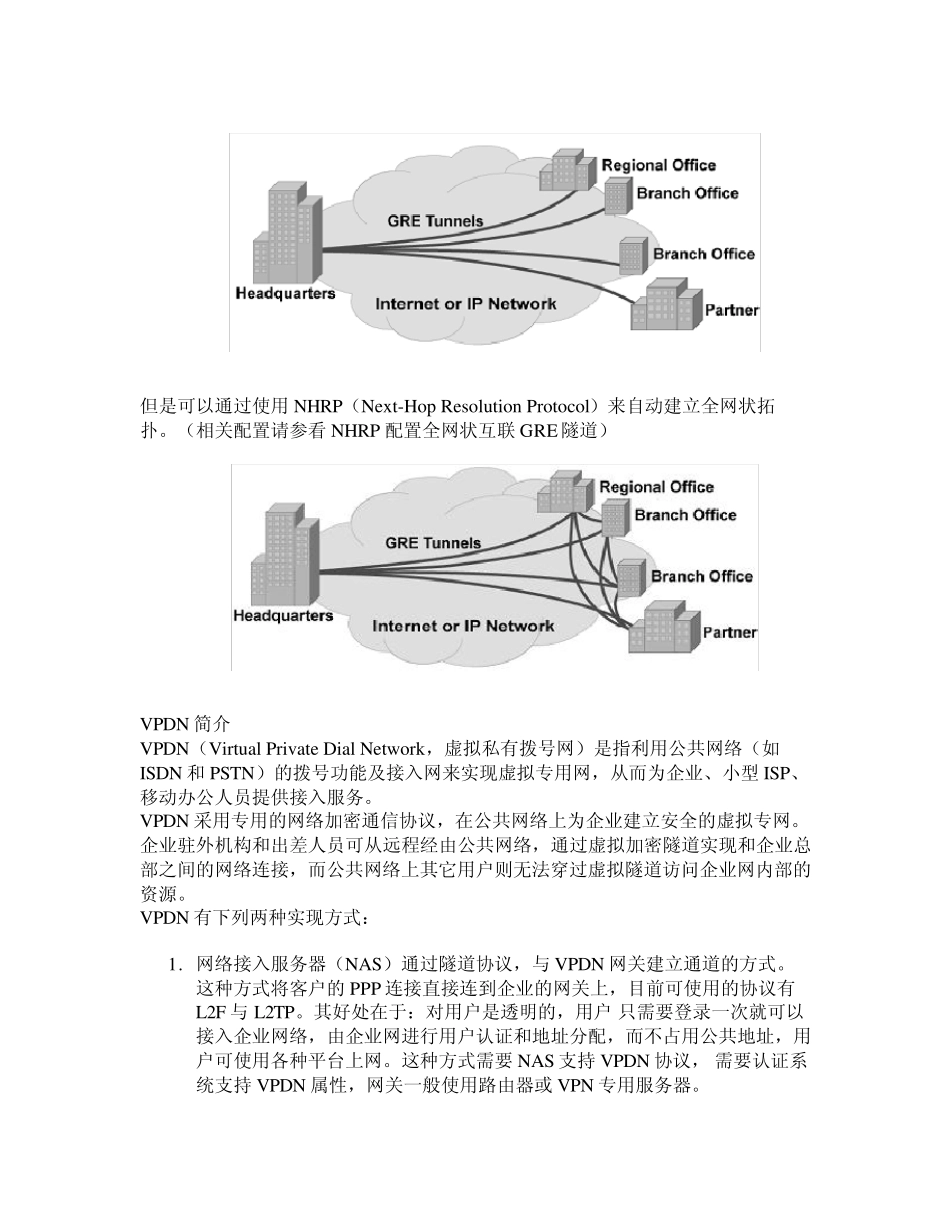 Regional Office
Branch Office
GRE Tunnels
Branch Office
Headquarters
Internet or IP Network
Partner

但是可以通过使用 NHRP（Next-Hop Resolution Protocol）来自动建立全网状拓扑。（相关配置请参看 NHRP 配置全网状互联 GRE 隧道）

Regional Office
Branch Office
GRE Tunnels
Branch Office
Headquarters
Internet or IP Network
Partner

VPDN 简介
VPDN（Virtual Private Dial Network，虚拟私有拨号网）是指利用公共网络（如 ISDN 和 PSTN）的拨号功能及接入网来实现虚拟专用网，从而为企业、小型 ISP、移动办公人员提供接入服务。
VPDN 采用专用的网络加密通信协议，在公共网络上为企业建立安全的虚拟专网。企业驻外机构和出差人员可从远程经由公共网络，通过虚拟加密隧道实现和企业总部之间的网络连接，而公共网络上其它用户则无法穿过虚拟隧道访问企业网内部的资源。
VPDN 有下列两种实现方式：

1. 网络接入服务器（NAS）通过隧道协议，与 VPDN 网关建立通道的方式。这种方式将客户的 PPP 连接直接连到企业的网关上，目前可使用的协议有 L2F 与 L2TP。其好处在于：对用户是透明的，用户 只需要登录一次就可以接入企业网络，由企业网进行用户认证和地址分配，而不占用公共地址，用户可使用各种平台上网。这种方式需要 NAS 支持 VPDN 协议， 需要认证系统支持 VPDN 属性，网关一般使用路由器或 VPN 专用服务器。